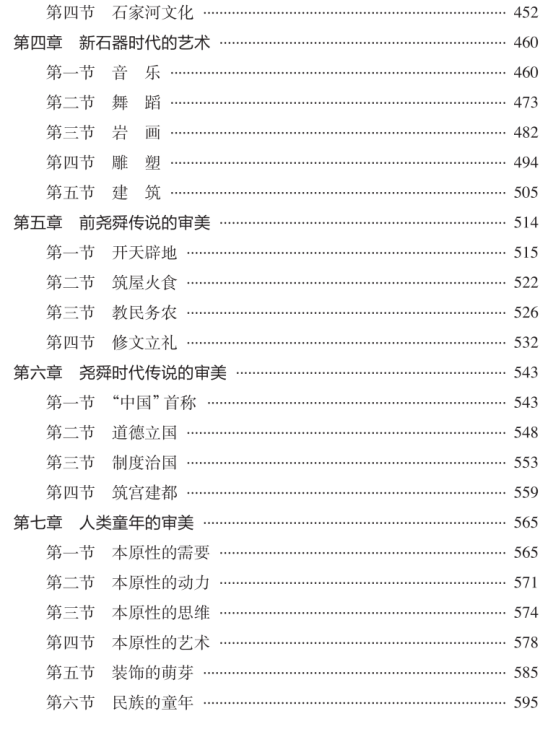 第四节　石家河文化 …… 452
第四章　新石器时代的艺术 …… 460
第一节　音　乐 …… 460
第二节　舞　蹈 …… 473
第三节　岩　画 …… 482
第四节　雕　塑 …… 494
第五节　建　筑 …… 505
第五章　前尧舜传说的审美 …… 514
第一节　开天辟地 …… 515
第二节　筑屋火食 …… 522
第三节　教民务农 …… 526
第四节　修文立礼 …… 532
第六章　尧舜时代传说的审美 …… 543
第一节　“中国”首称 …… 543
第二节　道德立国 …… 548
第三节　制度治国 …… 553
第四节　筑宫建都 …… 559
第七章　人类童年的审美 …… 565
第一节　本原性的需要 …… 565
第二节　本原性的动力 …… 571
第三节　本原性的思维 …… 574
第四节　本原性的艺术 …… 578
第五节　装饰的萌芽 …… 585
第六节　民族的童年 …… 595